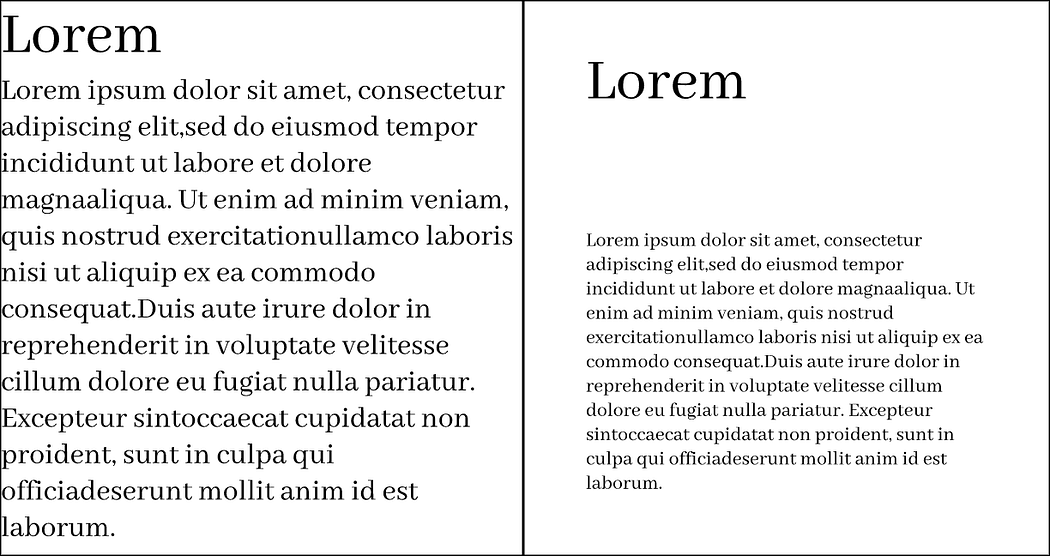 Lorem

Lorem ipsum dolor sit amet, consectetur adipiscing elit,sed do eiusmod tempor incididunt ut labore et dolore magnaaliqua. Ut enim ad minim veniam, quis nostrud exercitationullamco laboris nisi ut aliquip ex ea commodo consequat.Duis aute irure dolor in reprehenderit in voluptate velitesse cillum dolore eu fugiat nulla pariatur. Excepteur sintoccaecat cupidatat non proident, sunt in culpa qui officiadeserunt mollit anim id est laborum.

Lorem

Lorem ipsum dolor sit amet, consectetur adipiscing elit,sed do eiusmod tempor incididunt ut labore et dolore magnaaliqua. Ut enim ad minim veniam, quis nostrud exercitationullamco laboris nisi ut aliquip ex ea commodo consequat.Duis aute irure dolor in reprehenderit in voluptate velitesse cillum dolore eu fugiat nulla pariatur. Excepteur sintoccaecat cupidatat non proident, sunt in culpa qui officiadeserunt mollit anim id est laborum.